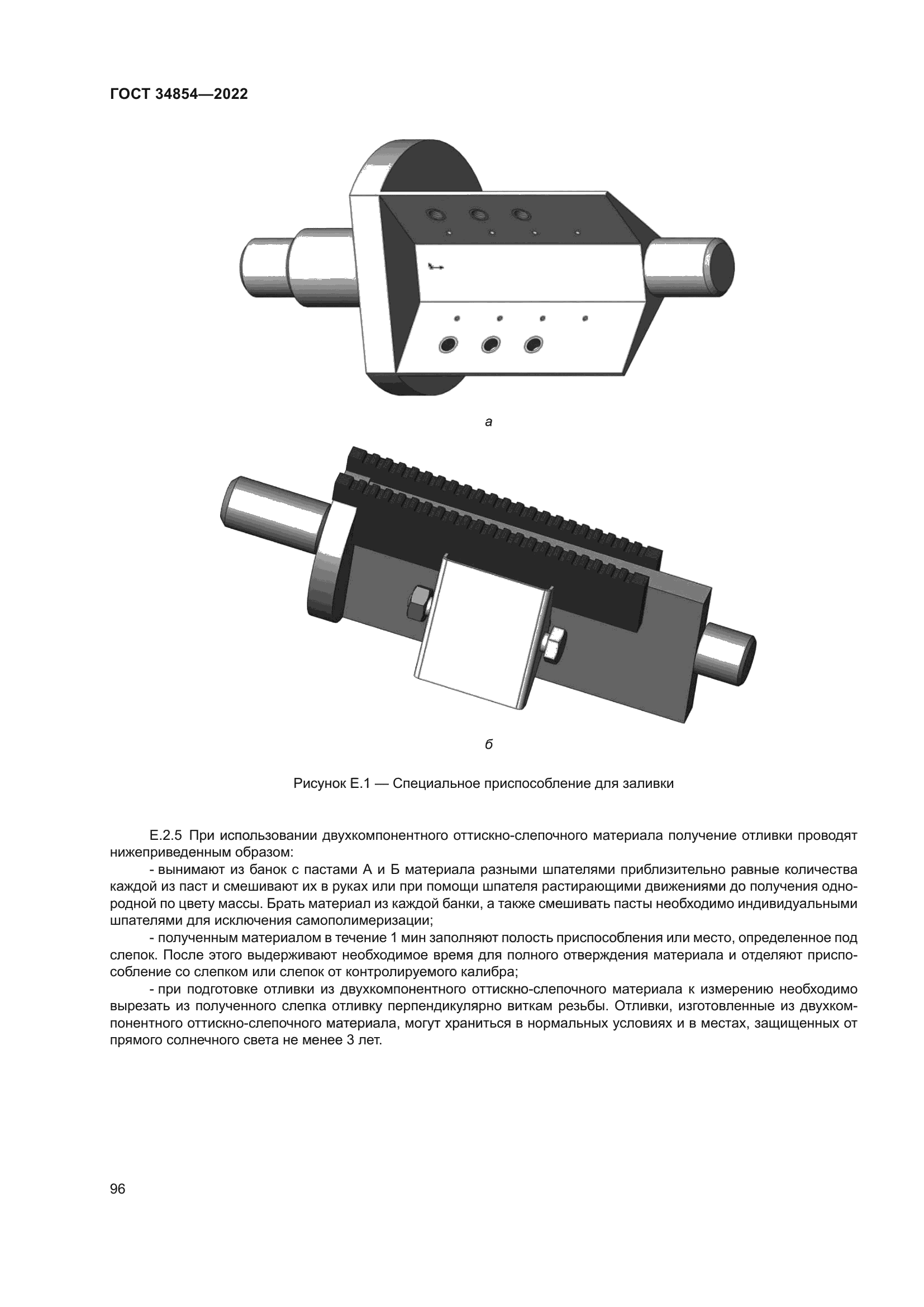 ГОСТ 34854—2022

а

б

Рисунок Е.1 — Специальное приспособление для заливки

Е.2.5 При использовании двухкомпонентного оттискно-слепочного материала получение отливки проводят нижеприведенным образом:

- вынимают из банок с пастами А и Б материала разными шпателями приблизительно равные количества каждой из паст и смешивают их в руках или при помощи шпателя растирающими движениями до получения однородной по цвету массы. Брать материал из каждой банки, а также смешивать пасты необходимо индивидуальными шпателями для исключения самополимеризации;

- полученным материалом в течение 1 мин заполняют полость приспособления или место, определенное под слепок. После этого выдерживают необходимое время для полного отверждения материала и отделяют приспособление со слепком или слепок от контролируемого калибра;

- при подготовке отливки из двухкомпонентного оттискно-слепочного материала к измерению необходимо вырезать из полученного слепка отливку перпендикулярно виткам резьбы. Отливки, изготовленные из двухкомпонентного оттискно-слепочного материала, могут храниться в нормальных условиях и в местах, защищенных от прямого солнечного света не менее 3 лет.

96